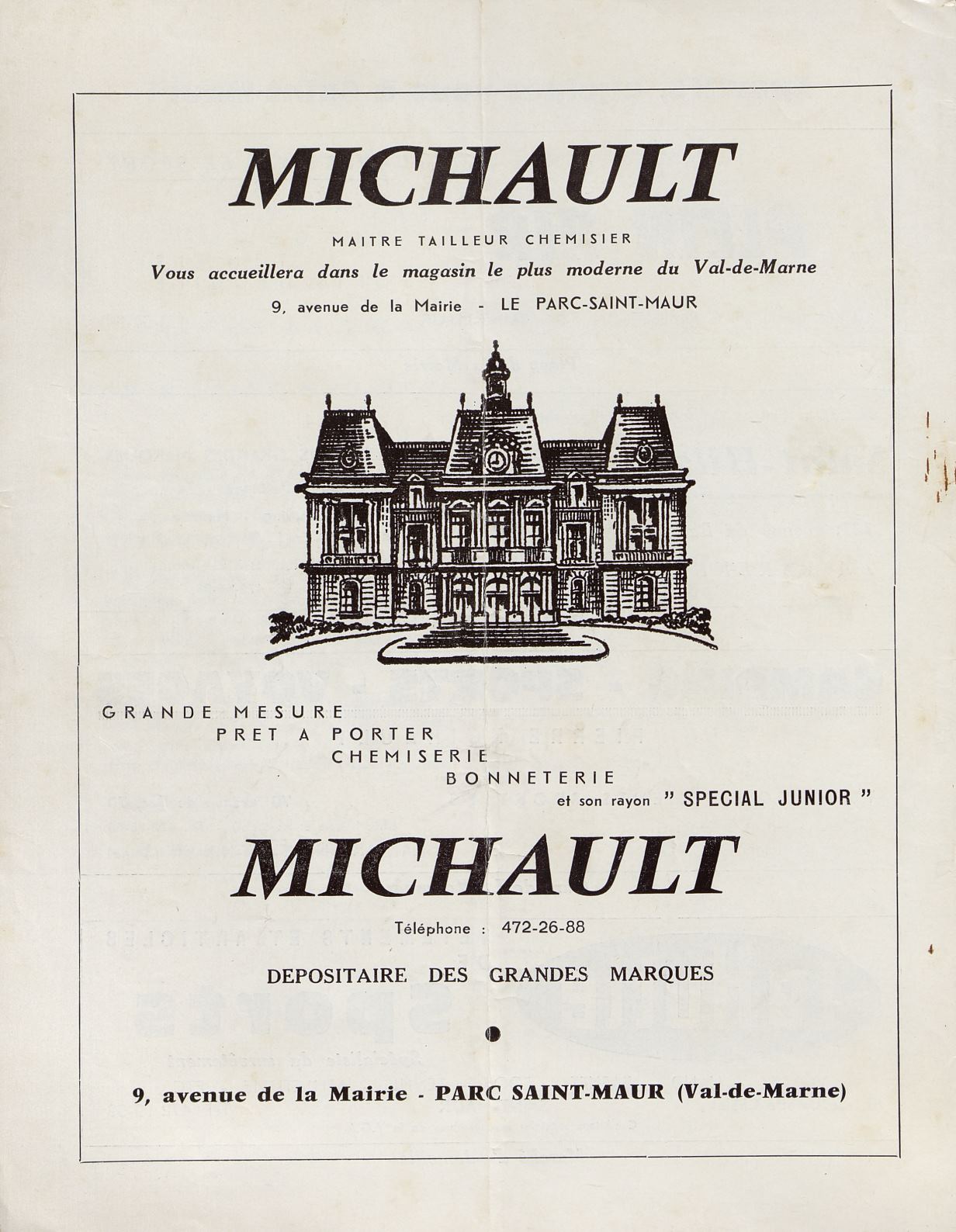 MICHAULT

MAITRE TAILLEUR CHEMISIER

Vous accueillera dans le magasin le plus moderne du Val-de-Marne

9, avenue de la Mairie - LE PARC-SAINT-MAUR

GRANDE MESURE
PRET A PORTER
CHEMISERIE
BONNETERIE
et son rayon " SPECIAL JUNIOR "

MICHAULT

Téléphone : 472-26-88

DEPOSITAIRE DES GRANDES MARQUES

9, avenue de la Mairie - PARC SAINT-MAUR (Val-de-Marne)